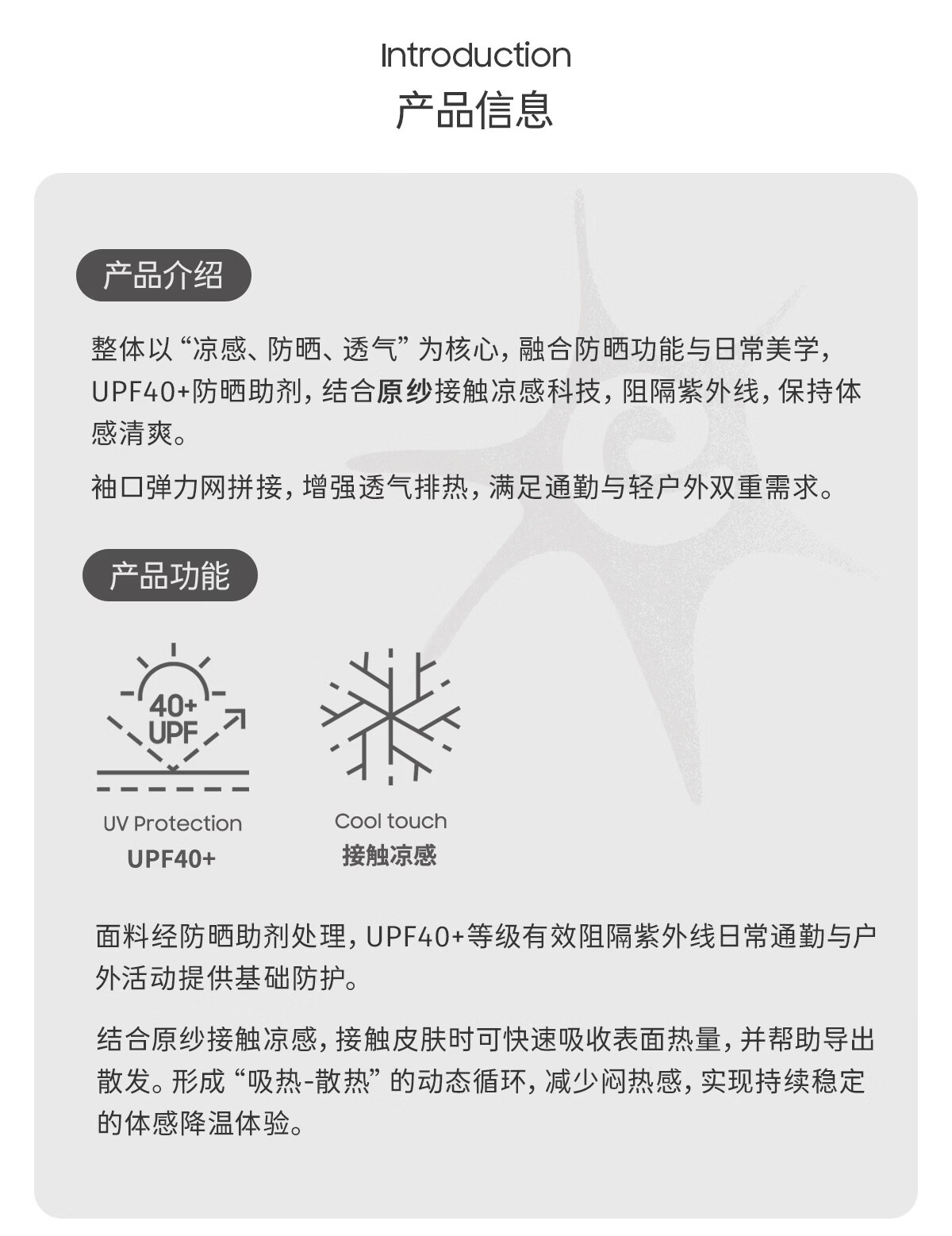 Introduction
产品信息

产品介绍

整体以“凉感、防晒、透气”为核心，融合防晒功能与日常美学，UPF40+防晒助剂，结合原纱接触凉感科技，阻隔紫外线，保持体感清爽。

袖口弹力网拼接，增强透气排热，满足通勤与轻户外双重需求。

产品功能

40+
UPF

UV Protection
UPF40+

Cool touch
接触凉感

面料经防晒助剂处理，UPF40+等级有效阻隔紫外线日常通勤与户外活动提供基础防护。

结合原纱接触凉感，接触皮肤时可快速吸收表面热量，并帮助导出散发。形成“吸热-散热”的动态循环，减少闷热感，实现持续稳定的体感降温体验。